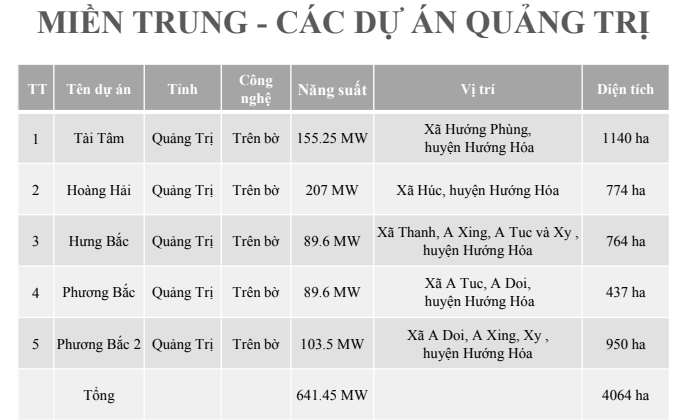 MIỀN TRUNG - CÁC DỰ ÁN QUẢNG TRỊ

| TT | Tên dự án | Tỉnh | Công nghệ | Năng suất | Vị trí | Diện tích |
|---|---|---|---|---|---|---|
| 1 | Tài Tâm | Quảng Trị | Trên bờ | 155.25 MW | Xã Hướng Phùng, huyện Hướng Hóa | 1140 ha |
| 2 | Hoàng Hải | Quảng Trị | Trên bờ | 207 MW | Xã Húc, huyện Hướng Hóa | 774 ha |
| 3 | Hưng Bắc | Quảng Trị | Trên bờ | 89.6 MW | Xã Thanh, A Xing, A Tuc và Xy , huyện Hướng Hóa | 764 ha |
| 4 | Phương Bắc | Quảng Trị | Trên bờ | 89.6 MW | Xã A Tuc, A Doi, huyện Hướng Hóa | 437 ha |
| 5 | Phương Bắc 2 | Quảng Trị | Trên bờ | 103.5 MW | Xã A Doi, A Xing, Xy , huyện Hướng Hóa | 950 ha |
| | Tổng | | | 641.45 MW | | 4064 ha |